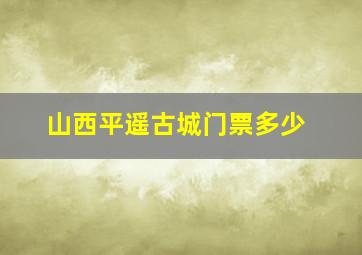 山西平遥古城门票多少